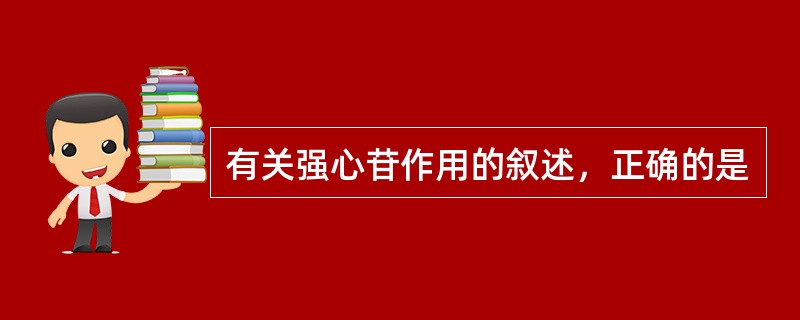 有关强心苷作用的叙述，正确的是